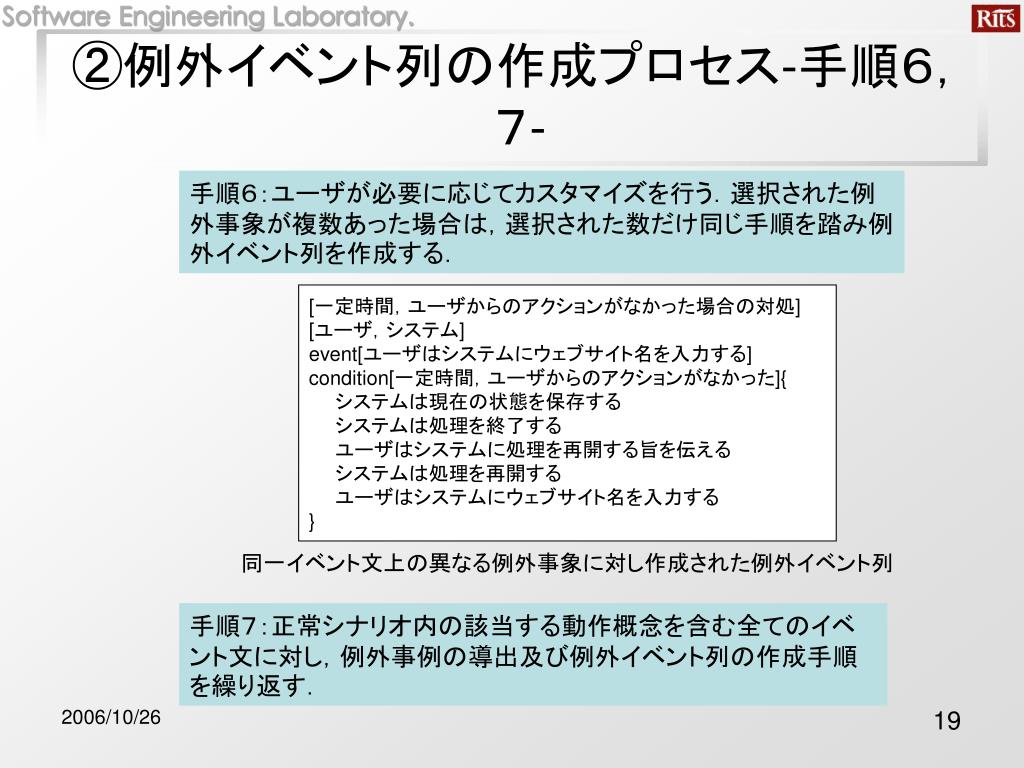 Software Engineering Laboratory.

Rits

②例外イベント列の作成プロセス-手順６，７-

手順６：ユーザが必要に応じてカスタマイズを行う．選択された例外事象が複数あった場合は，選択された数だけ同じ手順を踏み例外イベント列を作成する．

[一定時間，ユーザからのアクションがなかった場合の対処]
[ユーザ，システム]
event[ユーザはシステムにウェブサイト名を入力する]
condition[一定時間，ユーザからのアクションがなかった]{
システムは現在の状態を保存する
システムは処理を終了する
ユーザはシステムに処理を再開する旨を伝える
システムは処理を再開する
ユーザはシステムにウェブサイト名を入力する
}

同一イベント文上の異なる例外事象に対し作成された例外イベント列

手順７：正常シナリオ内の該当する動作概念を含む全てのイベント文に対し，例外事例の導出及び例外イベント列の作成手順を繰り返す．

2006/10/26

19